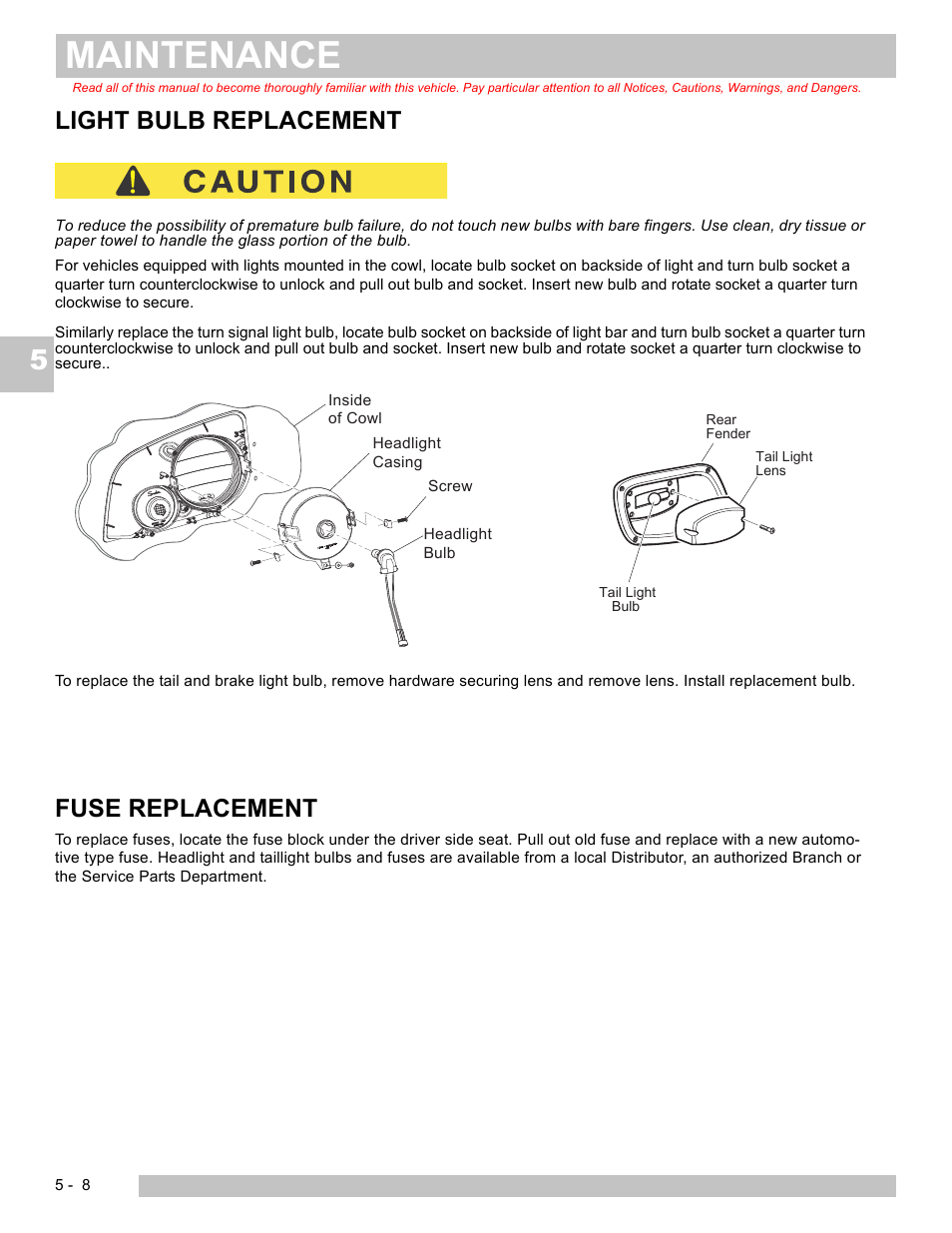 MAINTENANCE

Read all of this manual to become thoroughly familiar with this vehicle. Pay particular attention to all Notices, Cautions, Warnings, and Dangers.

LIGHT BULB REPLACEMENT

CAUTION

To reduce the possibility of premature bulb failure, do not touch new bulbs with bare fingers. Use clean, dry tissue or paper towel to handle the glass portion of the bulb.

For vehicles equipped with lights mounted in the cowl, locate bulb socket on backside of light and turn bulb socket a quarter turn counterclockwise to unlock and pull out bulb and socket. Insert new bulb and rotate socket a quarter turn clockwise to secure.

5

Similarly replace the turn signal light bulb, locate bulb socket on backside of light bar and turn bulb socket a quarter turn counterclockwise to unlock and pull out bulb and socket. Insert new bulb and rotate socket a quarter turn clockwise to secure..

Inside of Cowl

Headlight Casing

Screw

Headlight Bulb

Rear Fender

Tail Light Lens

Tail Light Bulb

To replace the tail and brake light bulb, remove hardware securing lens and remove lens. Install replacement bulb.

FUSE REPLACEMENT

To replace fuses, locate the fuse block under the driver side seat. Pull out old fuse and replace with a new automotive type fuse. Headlight and taillight bulbs and fuses are available from a local Distributor, an authorized Branch or the Service Parts Department.

5 - 8